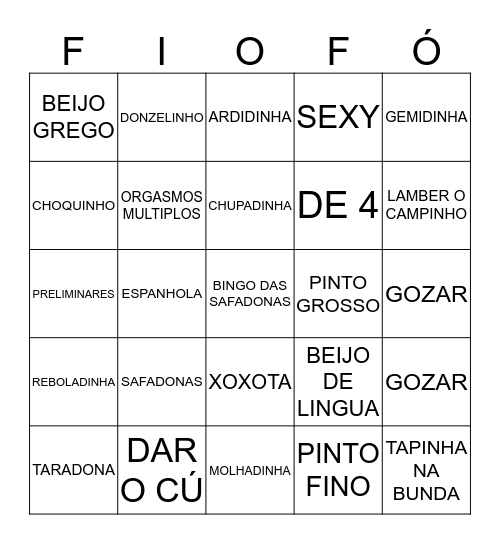 | F | I | O | F | Ó |
|---|---|---|---|---|
| BEIJO GREGO | DONZELINHO | ARDIDINHA | SEXY | GEMIDINHA |
| CHOQUINHO | ORGASMOS MULTIPLOS | CHUPADINHA | DE 4 | LAMBER O CAMPINHO |
| PRELIMINARES | ESPANHOLA | BINGO DAS SAFADONAS | PINTO GROSSO | GOZAR |
| REBOLADINHA | SAFADONAS | XOXOTA | BEIJO DE LINGUA | GOZAR |
| TARADONA | DAR O CÚ | MOLHADINHA | PINTO FINO | TAPINHA NA BUNDA |